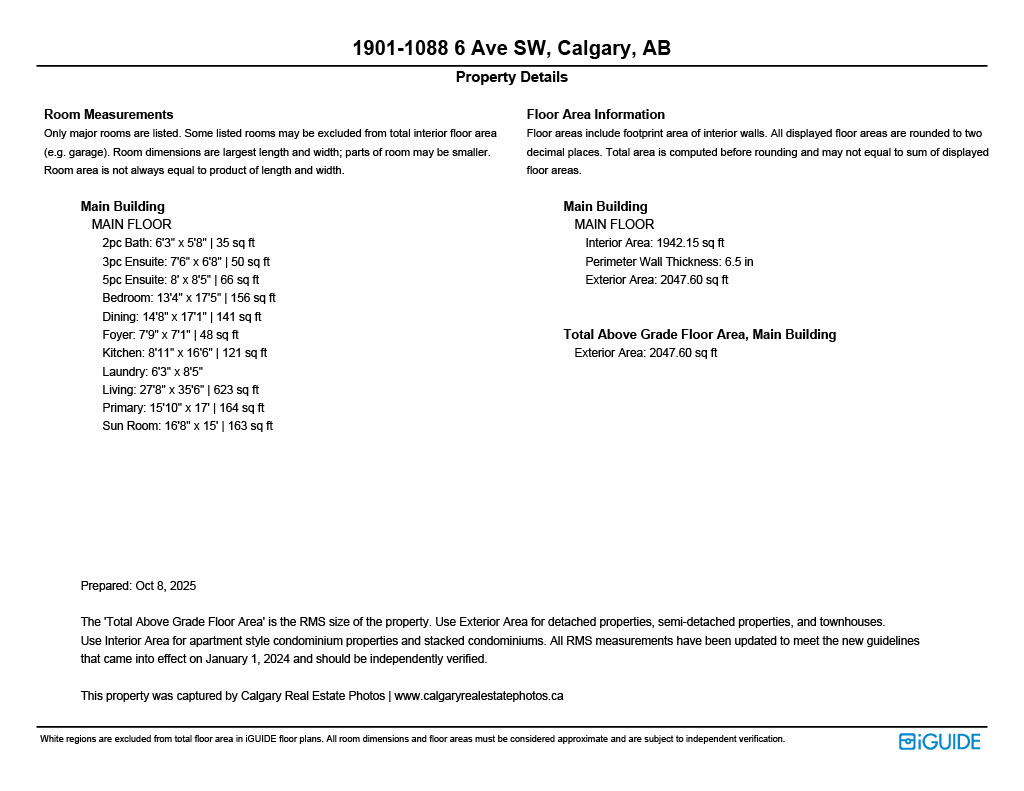 1901-1088 6 Ave SW, Calgary, AB

Property Details

Room Measurements
Only major rooms are listed. Some listed rooms may be excluded from total interior floor area (e.g. garage). Room dimensions are largest length and width; parts of room may be smaller. Room area is not always equal to product of length and width.

Main Building
MAIN FLOOR
2pc Bath: 6'3" x 5'8" | 35 sq ft
3pc Ensuite: 7'6" x 6'8" | 50 sq ft
5pc Ensuite: 8' x 8'5" | 66 sq ft
Bedroom: 13'4" x 17'5" | 156 sq ft
Dining: 14'8" x 17'1" | 141 sq ft
Foyer: 7'9" x 7'1" | 48 sq ft
Kitchen: 8'11" x 16'6" | 121 sq ft
Laundry: 6'3" x 8'5"
Living: 27'8" x 35'6" | 623 sq ft
Primary: 15'10" x 17' | 164 sq ft
Sun Room: 16'8" x 15' | 163 sq ft

Floor Area Information
Floor areas include footprint area of interior walls. All displayed floor areas are rounded to two decimal places. Total area is computed before rounding and may not equal to sum of displayed floor areas.

Main Building
MAIN FLOOR
Interior Area: 1942.15 sq ft
Perimeter Wall Thickness: 6.5 in
Exterior Area: 2047.60 sq ft

Total Above Grade Floor Area, Main Building
Exterior Area: 2047.60 sq ft

Prepared: Oct 8, 2025

The 'Total Above Grade Floor Area' is the RMS size of the property. Use Exterior Area for detached properties, semi-detached properties, and townhouses. Use Interior Area for apartment style condominium properties and stacked condominiums. All RMS measurements have been updated to meet the new guidelines that came into effect on January 1, 2024 and should be independently verified.

This property was captured by Calgary Real Estate Photos | www.calgaryrealestatephotos.ca

White regions are excluded from total floor area in iGUIDE floor plans. All room dimensions and floor areas must be considered approximate and are subject to independent verification.

iGUIDE